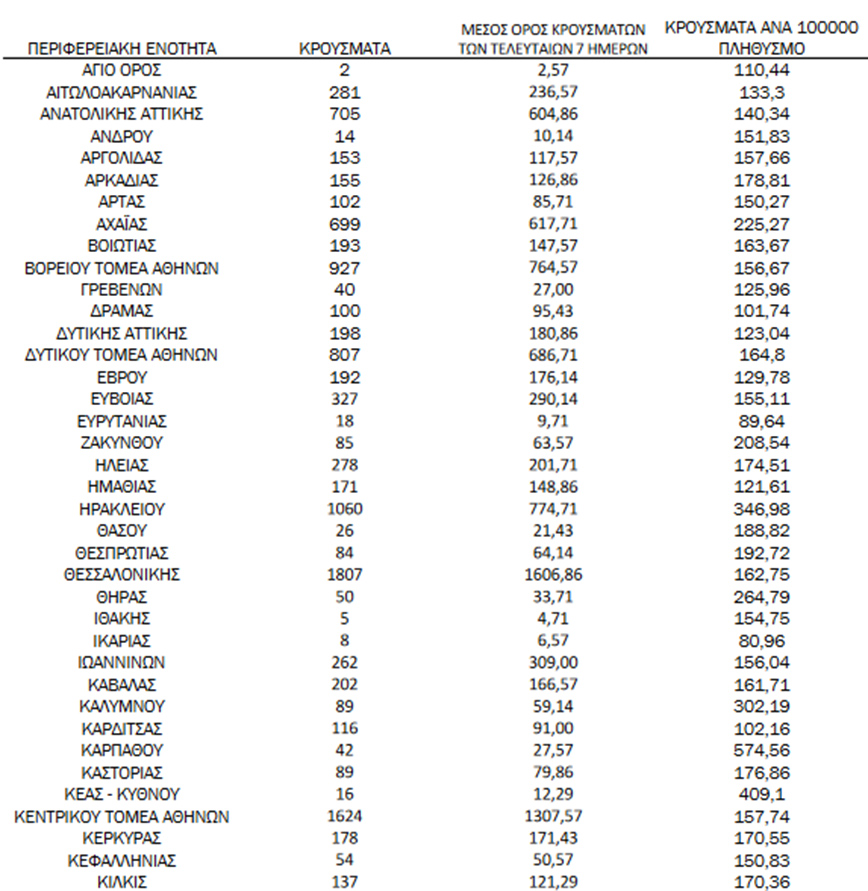 | ΠΕΡΙΦΕΡΕΙΑΚΗ ΕΝΟΤΗΤΑ | ΚΡΟΥΣΜΑΤΑ | ΜΕΣΟΣ ΟΡΟΣ ΚΡΟΥΣΜΑΤΩΝ ΤΩΝ ΤΕΛΕΥΤΑΙΩΝ 7 ΗΜΕΡΩΝ | ΚΡΟΥΣΜΑΤΑ ΑΝΑ 100000 ΠΛΗΘΥΣΜΟ |
|---|---|---|---|
| ΑΓΙΟ ΟΡΟΣ | 2 | 2,57 | 110,44 |
| ΑΙΤΩΛΟΑΚΑΡΝΑΝΙΑΣ | 281 | 236,57 | 133,3 |
| ΑΝΑΤΟΛΙΚΗΣ ΑΤΤΙΚΗΣ | 705 | 604,86 | 140,34 |
| ΑΝΔΡΟΥ | 14 | 10,14 | 151,83 |
| ΑΡΓΟΛΙΔΑΣ | 153 | 117,57 | 157,66 |
| ΑΡΚΑΔΙΑΣ | 155 | 126,86 | 178,81 |
| ΑΡΤΑΣ | 102 | 85,71 | 150,27 |
| ΑΧΑΪΑΣ | 699 | 617,71 | 225,27 |
| ΒΟΙΩΤΙΑΣ | 193 | 147,57 | 163,67 |
| ΒΟΡΕΙΟΥ ΤΟΜΕΑ ΑΘΗΝΩΝ | 927 | 764,57 | 156,67 |
| ΓΡΕΒΕΝΩΝ | 40 | 27,00 | 125,96 |
| ΔΡΑΜΑΣ | 100 | 95,43 | 101,74 |
| ΔΥΤΙΚΗΣ ΑΤΤΙΚΗΣ | 198 | 180,86 | 123,04 |
| ΔΥΤΙΚΟΥ ΤΟΜΕΑ ΑΘΗΝΩΝ | 807 | 686,71 | 164,8 |
| ΕΒΡΟΥ | 192 | 176,14 | 129,78 |
| ΕΥΒΟΙΑΣ | 327 | 290,14 | 155,11 |
| ΕΥΡΥΤΑΝΙΑΣ | 18 | 9,71 | 89,64 |
| ΖΑΚΥΝΘΟΥ | 85 | 63,57 | 208,54 |
| ΗΛΕΙΑΣ | 278 | 201,71 | 174,51 |
| ΗΜΑΘΙΑΣ | 171 | 148,86 | 121,61 |
| ΗΡΑΚΛΕΙΟΥ | 1060 | 774,71 | 346,98 |
| ΘΑΣΟΥ | 26 | 21,43 | 188,82 |
| ΘΕΣΠΡΩΤΙΑΣ | 84 | 64,14 | 192,72 |
| ΘΕΣΣΑΛΟΝΙΚΗΣ | 1807 | 1606,86 | 162,75 |
| ΘΗΡΑΣ | 50 | 33,71 | 264,79 |
| ΙΘΑΚΗΣ | 5 | 4,71 | 154,75 |
| ΙΚΑΡΙΑΣ | 8 | 6,57 | 80,96 |
| ΙΩΑΝΝΙΝΩΝ | 262 | 309,00 | 156,04 |
| ΚΑΒΑΛΑΣ | 202 | 166,57 | 161,71 |
| ΚΑΛΥΜΝΟΥ | 89 | 59,14 | 302,19 |
| ΚΑΡΔΙΤΣΑΣ | 116 | 91,00 | 102,16 |
| ΚΑΡΠΑΘΟΥ | 42 | 27,57 | 574,56 |
| ΚΑΣΤΟΡΙΑΣ | 89 | 79,86 | 176,86 |
| ΚΕΑΣ - ΚΥΘΝΟΥ | 16 | 12,29 | 409,1 |
| ΚΕΝΤΡΙΚΟΥ ΤΟΜΕΑ ΑΘΗΝΩΝ | 1624 | 1307,57 | 157,74 |
| ΚΕΡΚΥΡΑΣ | 178 | 171,43 | 170,55 |
| ΚΕΦΑΛΛΗΝΙΑΣ | 54 | 50,57 | 150,83 |
| ΚΙΛΚΙΣ | 137 | 121,29 | 170,36 |